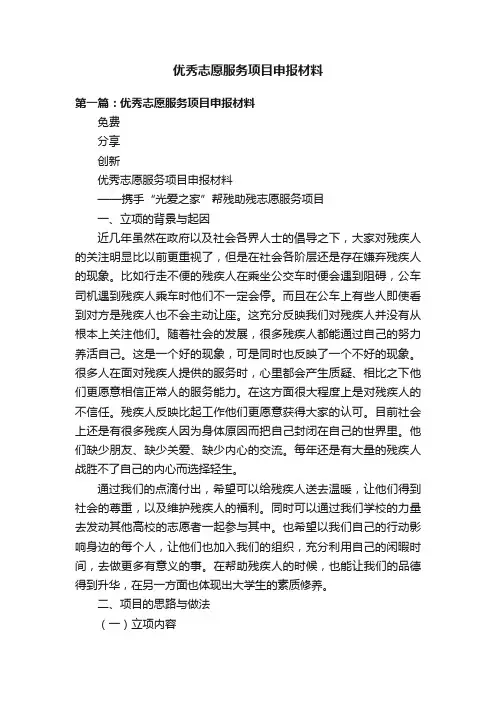 优秀志愿服务项目申报材料

第一篇：优秀志愿服务项目申报材料

免费

分享

创新

优秀志愿服务项目申报材料

——携手“光爱之家”帮残助残志愿服务项目

一、立项的背景与起因

近几年虽然在政府以及社会各界人士的倡导之下，大家对残疾人的关注明显比以前更重视了，但是在社会各阶层还是存在嫌弃残疾人的现象。比如行走不便的残疾人在乘坐公交车时便会遇到阻碍，公车司机遇到残疾人乘车时他们不一定会停。而且在公车上有些人即使看到对方是残疾人也不会主动让座。这充分反映我们对残疾人并没有从根本上关注他们。随着社会的发展，很多残疾人都能通过自己的努力养活自己。这是一个好的现象，可是同时也反映了一个不好的现象。很多人在面对残疾人提供的服务时，心里都会产生质疑、相比之下他们更愿意相信正常人的服务能力。在这方面很大程度上是对残疾人的不信任。残疾人反映比起工作他们更愿意获得大家的认可。目前社会上还是有很多残疾人因为身体原因而把自己封闭在自己的世界里。他们缺少朋友、缺少关爱、缺少内心的交流。每年还是有大量的残疾人战胜不了自己的内心而选择轻生。

通过我们的点滴付出，希望可以给残疾人送去温暖，让他们得到社会的尊重，以及维护残疾人的福利。同时可以通过我们学校的力量去发动其他高校的志愿者一起参与其中。也希望以我们自己的行动影响身边的每个人，让他们也加入我们的组织，充分利用自己的闲暇时间，去做更多有意义的事。在帮助残疾人的时候，也能让我们的品德得到升华，在另一方面也体现出大学生的素质修养。

二、项目的思路与做法

（一）立项内容